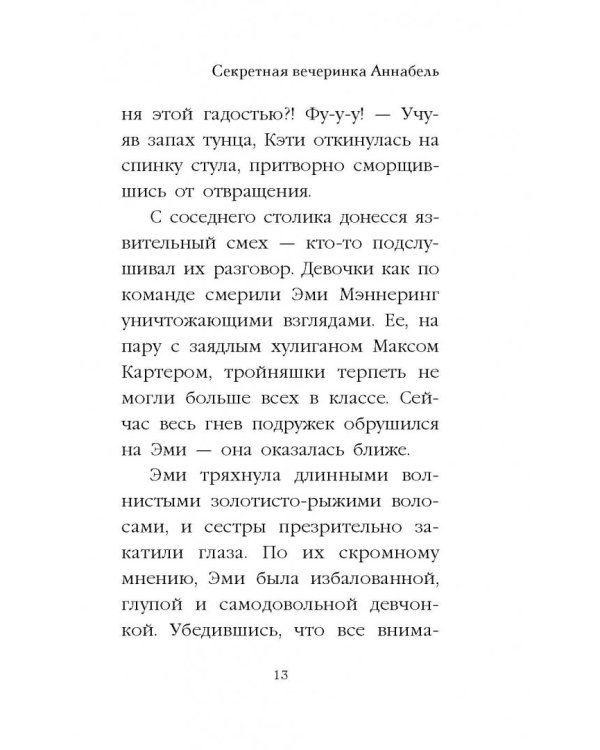 Секретная вечеринка Аннабель

ня этой гадостью?! Фу-у-у! — Учуяв запах тунца, Кэти откинулась на спинку стула, притворно сморщившись от отвращения.

С соседнего столика донесся язвительный смех — кто-то подслушивал их разговор. Девочки как по команде смерили Эми Мэннеринг уничтожающими взглядами. Ее, на пару с заядлым хулиганом Максом Картером, тройняшки терпеть не могли больше всех в классе. Сейчас весь гнев подружек обрушился на Эми — она оказалась ближе.

Эми тряхнула длинными волнистыми золотисто-рыжими волосами, и сестры презрительно закатили глаза. По их скромному мнению, Эми была избалованной, глупой и самодовольной девчонкой. Убедившись, что все внима-

13